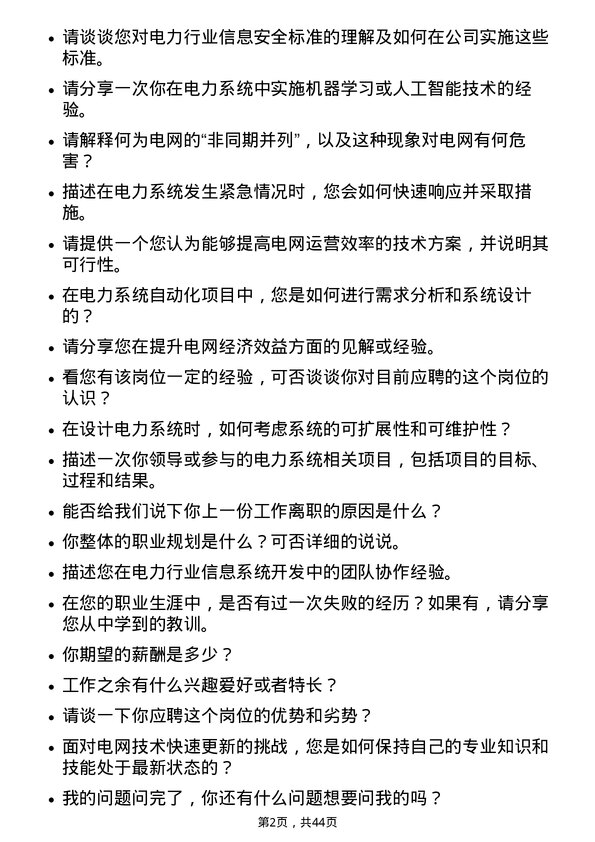 • 请谈谈您对电力行业信息安全标准的理解及如何在公司实施这些标准。

• 请分享一次你在电力系统中实施机器学习或人工智能技术的经验。

• 请解释何为电网的“非同期并列”，以及这种现象对电网有何危害？

• 描述在电力系统发生紧急情况时，您会如何快速响应并采取措施。

• 请提供一个您认为能够提高电网运营效率的技术方案，并说明其可行性。

• 在电力系统自动化项目中，您是如何进行需求分析和系统设计的？

• 请分享您在提升电网经济效益方面的见解或经验。

• 看您有该岗位一定的经验，可否谈谈你对目前应聘的这个岗位的认识？

• 在设计电力系统时，如何考虑系统的可扩展性和可维护性？

• 描述一次你领导或参与的电力系统相关项目，包括项目的目标、过程和结果。

• 能否给我们说下你上一份工作离职的原因是什么？

• 你整体的职业规划是什么？可否详细的说说。

• 描述您在电力行业信息系统开发中的团队协作经验。

• 在您的职业生涯中，是否有过一次失败的经历？如果有，请分享您从中学到的教训。

• 你期望的薪酬是多少？

• 工作之余有什么兴趣爱好或者特长？

• 请谈一下你应聘这个岗位的优势和劣势？

• 面对电网技术快速更新的挑战，您是如何保持自己的专业知识和技能处于最新状态的？

• 我的问题问完了，你还有什么问题想要问我的吗？

第2页，共44页